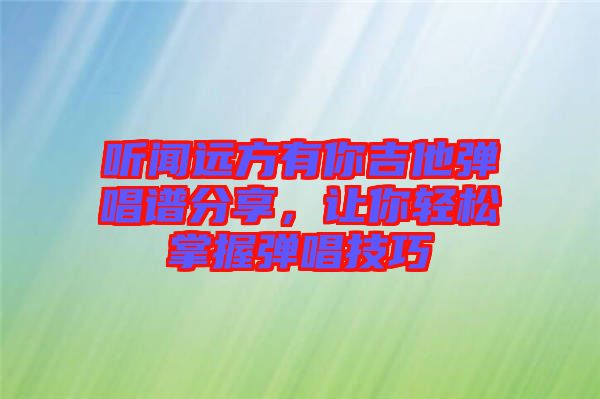 听闻远方有你吉他弹唱谱分享，让你轻松掌握弹唱技巧